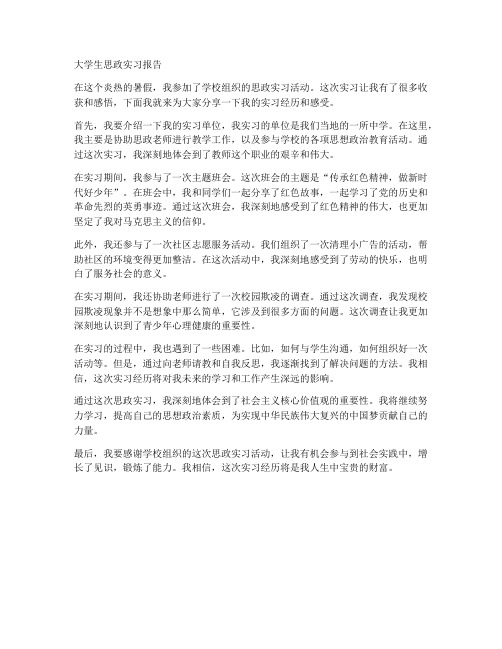 大学生思政实习报告

在这个炎热的暑假，我参加了学校组织的思政实习活动。这次实习让我有了很多收获和感悟，下面我就来为大家分享一下我的实习经历和感受。

首先，我要介绍一下我的实习单位，我实习的单位是我们当地的一所中学。在这里，我主要是协助思政老师进行教学工作，以及参与学校的各项思想政治教育活动。通过这次实习，我深刻地体会到了教师这个职业的艰辛和伟大。

在实习期间，我参与了一次主题班会。这次班会的主题是“传承红色精神，做新时代好少年”。在班会中，我和同学们一起分享了红色故事，一起学习了党的历史和革命先烈的英勇事迹。通过这次班会，我深刻地感受到了红色精神的伟大，也更加坚定了我对马克思主义的信仰。

此外，我还参与了一次社区志愿服务活动。我们组织了一次清理小广告的活动，帮助社区的环境变得更加整洁。在这次活动中，我深刻地感受到了劳动的快乐，也明白了服务社会的意义。

在实习期间，我还协助老师进行了一次校园欺凌的调查。通过这次调查，我发现校园欺凌现象并不是想象中那么简单，它涉及到很多方面的问题。这次调查让我更加深刻地认识到了青少年心理健康的重要性。

在实习的过程中，我也遇到了一些困难。比如，如何与学生沟通，如何组织好一次活动等。但是，通过向老师请教和自我反思，我逐渐找到了解决问题的方法。我相信，这次实习经历将对我未来的学习和工作产生深远的影响。

通过这次思政实习，我深刻地体会到了社会主义核心价值观的重要性。我将继续努力学习，提高自己的思想政治素质，为实现中华民族伟大复兴的中国梦贡献自己的力量。

最后，我要感谢学校组织的这次思政实习活动，让我有机会参与到社会实践中，增长了见识，锻炼了能力。我相信，这次实习经历将是我人生中宝贵的财富。